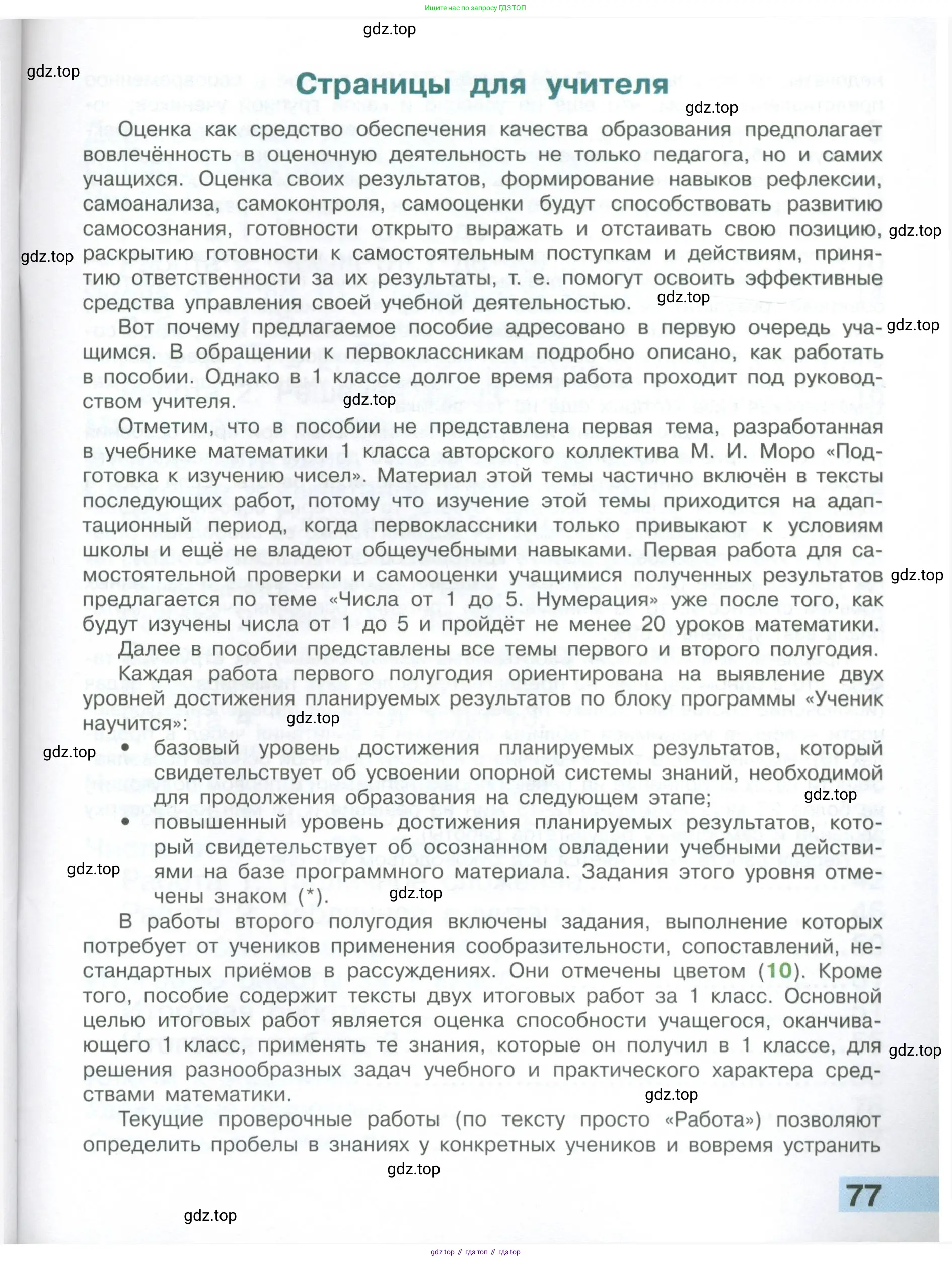 Ищите нас по запросу ГДЗ ТОП

gdz.top

gdz.top

Страницы для учителя

gdz.top

Оценка как средство обеспечения качества образования предполагает вовлечённость в оценочную деятельность не только педагога, но и самих учащихся. Оценка своих результатов, формирование навыков рефлексии, самоанализа, самоконтроля, самооценки будут способствовать развитию самосознания, готовности открыто выражать и отстаивать свою позицию, раскрытию готовности к самостоятельным поступкам и действиям, принятию ответственности за их результаты, т. е. помогут освоить эффективные средства управления своей учебной деятельностью.

gdz.top gdz.top gdz.top

Вот почему предлагаемое пособие адресовано в первую очередь учащимся. В обращении к первоклассникам подробно описано, как работать в пособии. Однако в 1 классе долгое время работа проходит под руководством учителя.

gdz.top gdz.top

Отметим, что в пособии не представлена первая тема, разработанная в учебнике математики 1 класса авторского коллектива М. И. Моро «Подготовка к изучению чисел». Материал этой темы частично включён в тексты последующих работ, потому что изучение этой темы приходится на адаптационный период, когда первоклассники только привыкают к условиям школы и ещё не владеют общеучебными навыками. Первая работа для самостоятельной проверки и самооценки учащимися полученных результатов предлагается по теме «Числа от 1 до 5. Нумерация» уже после того, как будут изучены числа от 1 до 5 и пройдёт не менее 20 уроков математики.

gdz.top

Далее в пособии представлены все темы первого и второго полугодия.

Каждая работа первого полугодия ориентирована на выявление двух уровней достижения планируемых результатов по блоку программы «Ученик научится»:

gdz.top gdz.top

• базовый уровень достижения планируемых результатов, который свидетельствует об усвоении опорной системы знаний, необходимой для продолжения образования на следующем этапе;

gdz.top

• повышенный уровень достижения планируемых результатов, который свидетельствует об осознанном овладении учебными действиями на базе программного материала. Задания этого уровня отмечены знаком (*).

gdz.top gdz.top

В работы второго полугодия включены задания, выполнение которых потребует от учеников применения сообразительности, сопоставлений, нестандартных приёмов в рассуждениях. Они отмечены цветом (10). Кроме того, пособие содержит тексты двух итоговых работ за 1 класс. Основной целью итоговых работ является оценка способности учащегося, оканчивающего 1 класс, применять те знания, которые он получил в 1 классе, для решения разнообразных задач учебного и практического характера средствами математики.

gdz.top gdz.top

Текущие проверочные работы (по тексту просто «Работа») позволяют определить пробелы в знаниях у конкретных учеников и вовремя устранить

gdz.top

77

gdz.top

gdz top // гдз топ // гдз top